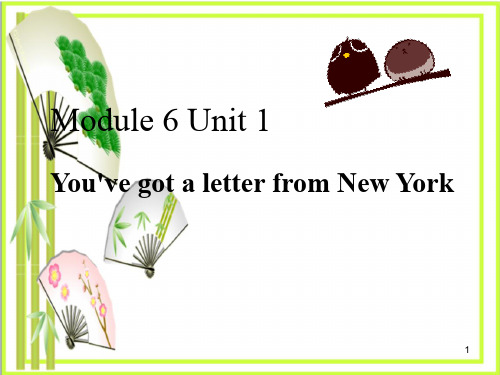 Module 6 Unit 1

You've got a letter from New York

1